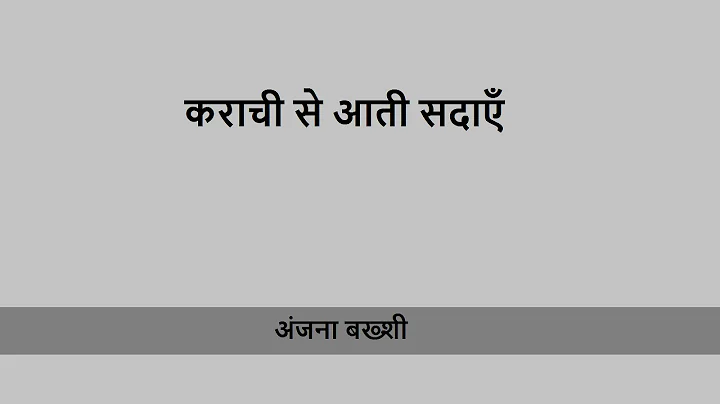 कराची से आती सदाएँ

अंजना बख्शी